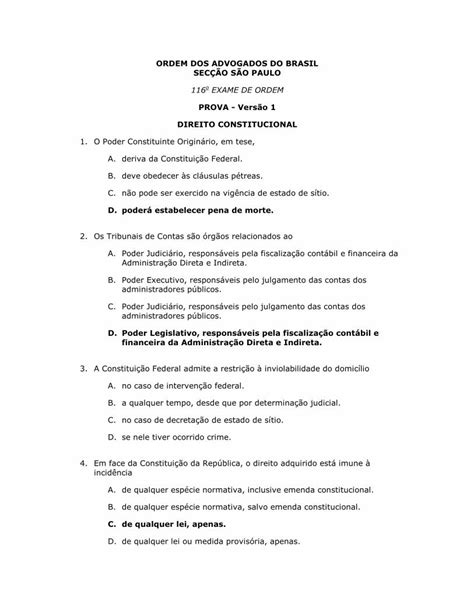 ORDEM DOS ADVOGADOS DO BRASIL
SECÇÃO SÃO PAULO

116º EXAME DE ORDEM

PROVA - Versão 1

DIREITO CONSTITUCIONAL

1. O Poder Constituinte Originário, em tese,

A. deriva da Constituição Federal.

B. deve obedecer às cláusulas pétreas.

C. não pode ser exercido na vigência de estado de sítio.

D. poderá estabelecer pena de morte.

2. Os Tribunais de Contas são órgãos relacionados ao

A. Poder Judiciário, responsáveis pela fiscalização contábil e financeira da Administração Direta e Indireta.

B. Poder Executivo, responsáveis pelo julgamento das contas dos administradores públicos.

C. Poder Judiciário, responsáveis pelo julgamento das contas dos administradores públicos.

D. Poder Legislativo, responsáveis pela fiscalização contábil e financeira da Administração Direta e Indireta.

3. A Constituição Federal admite a restrição à inviolabilidade do domicílio

A. no caso de intervenção federal.

B. a qualquer tempo, desde que por determinação judicial.

C. no caso de decretação de estado de sítio.

D. se nele tiver ocorrido crime.

4. Em face da Constituição da República, o direito adquirido está imune à incidência

A. de qualquer espécie normativa, inclusive emenda constitucional.

B. de qualquer espécie normativa, salvo emenda constitucional.

C. de qualquer lei, apenas.

D. de qualquer lei ou medida provisória, apenas.